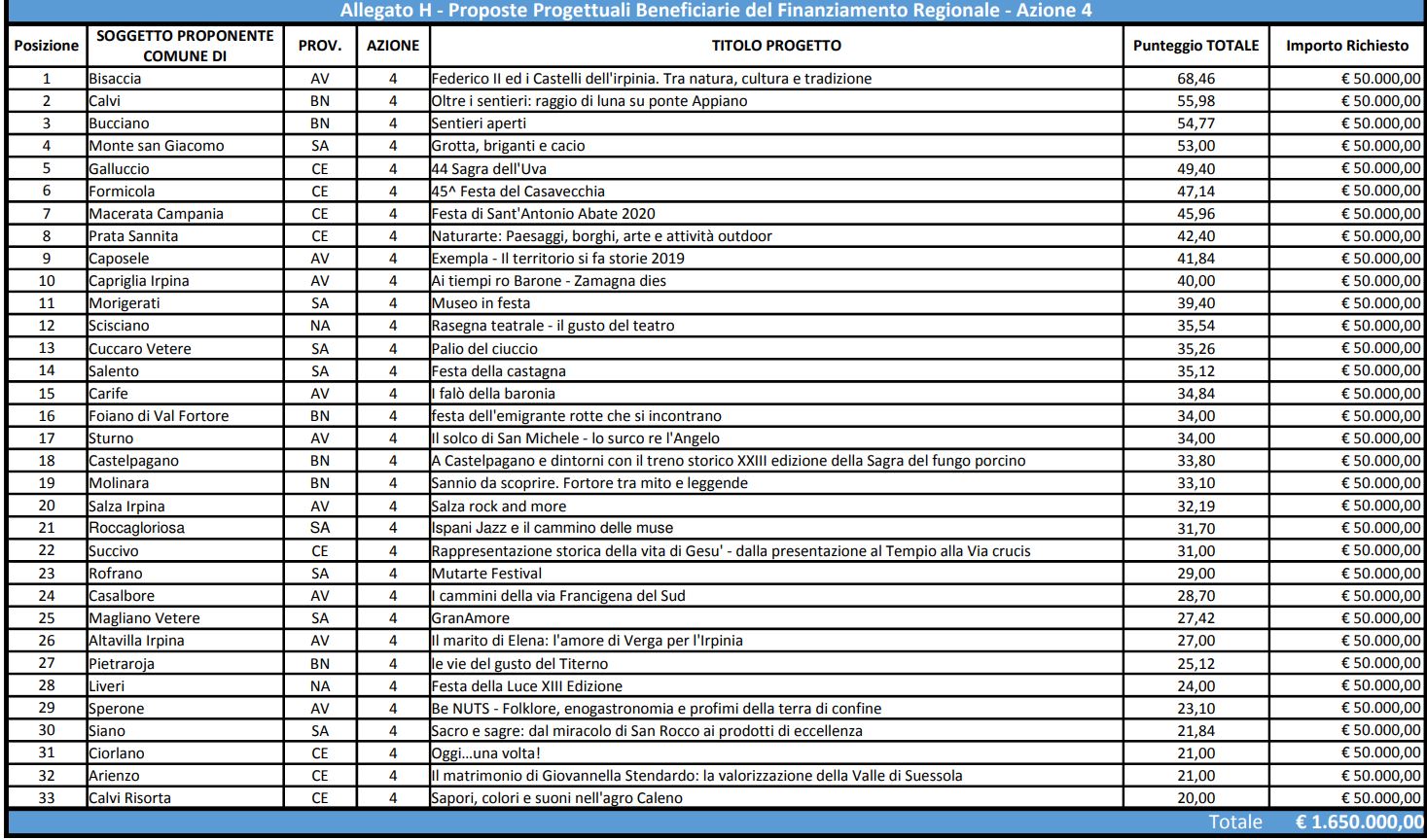 Allegato H - Proposte Progettuali Beneficiarie del Finanziamento Regionale - Azione 4

| Posizione | SOGGETTO PROPONENTE COMUNE DI | PROV. | AZIONE | TITOLO PROGETTO | Punteggio TOTALE | Importo Richiesto |
|---|---|---|---|---|---|---|
| 1 | Bisaccia | AV | 4 | Federico II ed i Castelli dell'irpinia. Tra natura, cultura e tradizione | 68,46 | € 50.000,00 |
| 2 | Calvi | BN | 4 | Oltre i sentieri: raggio di luna su ponte Appiano | 55,98 | € 50.000,00 |
| 3 | Bucciano | BN | 4 | Sentieri aperti | 54,77 | € 50.000,00 |
| 4 | Monte san Giacomo | SA | 4 | Grotta, briganti e cacio | 53,00 | € 50.000,00 |
| 5 | Galluccio | CE | 4 | 44 Sagra dell'Uva | 49,40 | € 50.000,00 |
| 6 | Formicola | CE | 4 | 45^ Festa del Casavecchia | 47,14 | € 50.000,00 |
| 7 | Macerata Campania | CE | 4 | Festa di Sant'Antonio Abate 2020 | 45,96 | € 50.000,00 |
| 8 | Prata Sannita | CE | 4 | Naturarte: Paesaggi, borghi, arte e attività outdoor | 42,40 | € 50.000,00 |
| 9 | Caposele | AV | 4 | Exempla - Il territorio si fa storie 2019 | 41,84 | € 50.000,00 |
| 10 | Capriglia Irpina | AV | 4 | Ai tiempi ro Barone - Zamagna dies | 40,00 | € 50.000,00 |
| 11 | Morigerati | SA | 4 | Museo in festa | 39,40 | € 50.000,00 |
| 12 | Scisciano | NA | 4 | Rasegna teatrale - il gusto del teatro | 35,54 | € 50.000,00 |
| 13 | Cuccaro Vetere | SA | 4 | Palio del ciuccio | 35,26 | € 50.000,00 |
| 14 | Salento | SA | 4 | Festa della castagna | 35,12 | € 50.000,00 |
| 15 | Carife | AV | 4 | I falò della baronia | 34,84 | € 50.000,00 |
| 16 | Foiano di Val Fortore | BN | 4 | festa dell'emigrante rotte che si incontrano | 34,00 | € 50.000,00 |
| 17 | Sturno | AV | 4 | Il solco di San Michele - lo surco re l'Angelo | 34,00 | € 50.000,00 |
| 18 | Castelpagano | BN | 4 | A Castelpagano e dintorni con il treno storico XXIII edizione della Sagra del fungo porcino | 33,80 | € 50.000,00 |
| 19 | Molinara | BN | 4 | Sannio da scoprire. Fortore tra mito e leggende | 33,10 | € 50.000,00 |
| 20 | Salza Irpina | AV | 4 | Salza rock and more | 32,19 | € 50.000,00 |
| 21 | Roccagloriosa | SA | 4 | Ispani Jazz e il cammino delle muse | 31,70 | € 50.000,00 |
| 22 | Succivo | CE | 4 | Rappresentazione storica della vita di Gesu' - dalla presentazione al Tempio alla Via crucis | 31,00 | € 50.000,00 |
| 23 | Rofrano | SA | 4 | Mutarte Festival | 29,00 | € 50.000,00 |
| 24 | Casalbore | AV | 4 | I cammini della via Francigena del Sud | 28,70 | € 50.000,00 |
| 25 | Magliano Vetere | SA | 4 | GranAmore | 27,42 | € 50.000,00 |
| 26 | Altavilla Irpina | AV | 4 | Il marito di Elena: l'amore di Verga per l'Irpinia | 27,00 | € 50.000,00 |
| 27 | Pietraroja | BN | 4 | le vie del gusto del Titerno | 25,12 | € 50.000,00 |
| 28 | Liveri | NA | 4 | Festa della Luce XIII Edizione | 24,00 | € 50.000,00 |
| 29 | Sperone | AV | 4 | Be NUTS - Folklore, enogastronomia e profimi della terra di confine | 23,10 | € 50.000,00 |
| 30 | Siano | SA | 4 | Sacro e sagre: dal miracolo di San Rocco ai prodotti di eccellenza | 21,84 | € 50.000,00 |
| 31 | Ciorlano | CE | 4 | Oggi...una volta! | 21,00 | € 50.000,00 |
| 32 | Arienzo | CE | 4 | Il matrimonio di Giovannella Stendardo: la valorizzazione della Valle di Suessola | 21,00 | € 50.000,00 |
| 33 | Calvi Risorta | CE | 4 | Sapori, colori e suoni nell'agro Caleno | 20,00 | € 50.000,00 |
| | | | | | Totale | € 1.650.000,00 |